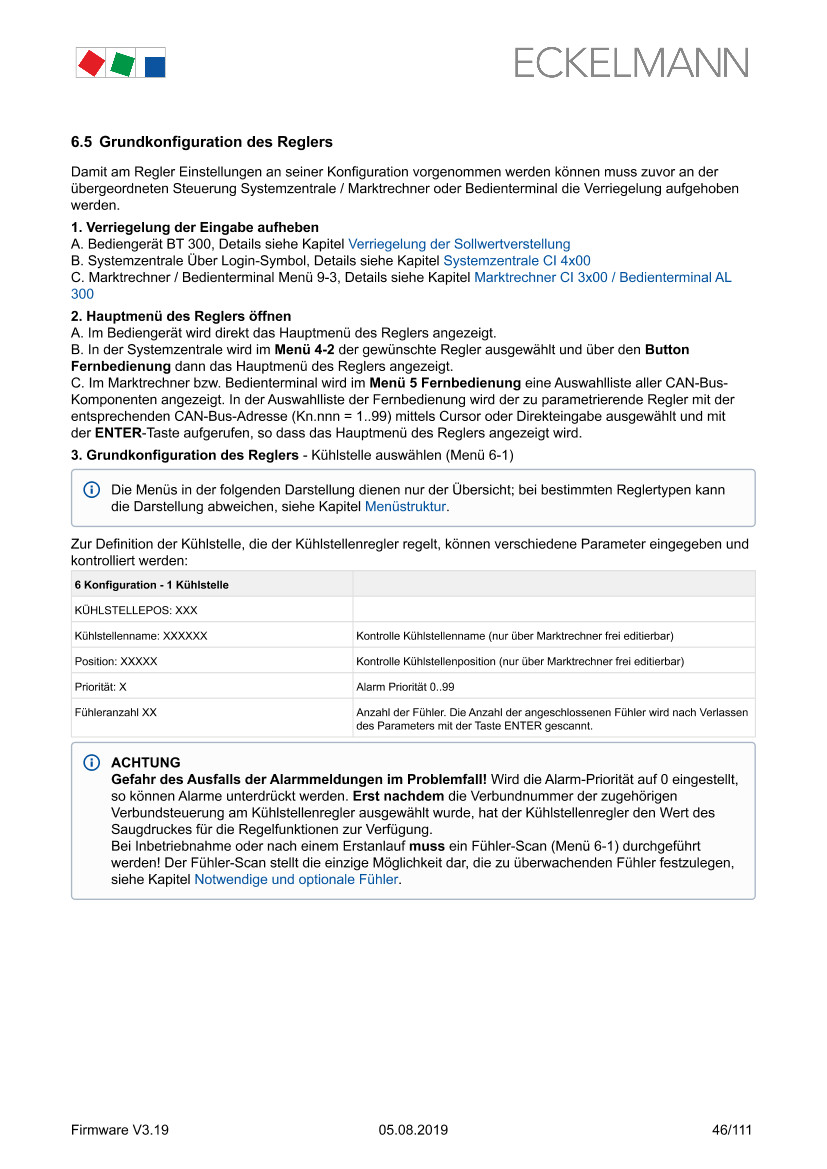 ECKELMANN

6.5 Grundkonfiguration des Reglers

Damit am Regler Einstellungen an seiner Konfiguration vorgenommen werden können muss zuvor an der übergeordneten Steuerung Systemzentrale / Marktrechner oder Bedienterminal die Verriegelung aufgehoben werden.

1. Verriegelung der Eingabe aufheben
A. Bediengerät BT 300, Details siehe Kapitel Verriegelung der Sollwertverstellung
B. Systemzentrale Über Login-Symbol, Details siehe Kapitel Systemzentrale CI 4x00
C. Marktrechner / Bedienterminal Menü 9-3, Details siehe Kapitel Marktrechner CI 3x00 / Bedienterminal AL 300

2. Hauptmenü des Reglers öffnen
A. Im Bediengerät wird direkt das Hauptmenü des Reglers angezeigt.
B. In der Systemzentrale wird im Menü 4-2 der gewünschte Regler ausgewählt und über den Button Fernbedienung dann das Hauptmenü des Reglers angezeigt.
C. Im Marktrechner bzw. Bedienterminal wird im Menü 5 Fernbedienung eine Auswahlliste aller CAN-Bus-Komponenten angezeigt. In der Auswahlliste der Fernbedienung wird der zu parametrierende Regler mit der entsprechenden CAN-Bus-Adresse (Kn.nnn = 1..99) mittels Cursor oder Direkteingabe ausgewählt und mit der ENTER-Taste aufgerufen, so dass das Hauptmenü des Reglers angezeigt wird.

3. Grundkonfiguration des Reglers - Kühlstelle auswählen (Menü 6-1)

Die Menüs in der folgenden Darstellung dienen nur der Übersicht; bei bestimmten Reglertypen kann die Darstellung abweichen, siehe Kapitel Menüstruktur.

Zur Definition der Kühlstelle, die der Kühlstellenregler regelt, können verschiedene Parameter eingegeben und kontrolliert werden:

| 6 Konfiguration - 1 Kühlstelle | |
|---|---|
| KÜHLSTELLEPOS: XXX | |
| Kühlstellenname: XXXXXX | Kontrolle Kühlstellenname (nur über Marktrechner frei editierbar) |
| Position: XXXXX | Kontrolle Kühlstellenposition (nur über Marktrechner frei editierbar) |
| Priorität: X | Alarm Priorität 0..99 |
| Fühleranzahl XX | Anzahl der Fühler. Die Anzahl der angeschlossenen Fühler wird nach Verlassen des Parameters mit der Taste ENTER gescannt. |

ACHTUNG
Gefahr des Ausfalls der Alarmmeldungen im Problemfall! Wird die Alarm-Priorität auf 0 eingestellt, so können Alarme unterdrückt werden. Erst nachdem die Verbundnummer der zugehörigen Verbundsteuerung am Kühlstellenregler ausgewählt wurde, hat der Kühlstellenregler den Wert des Saugdruckes für die Regelfunktionen zur Verfügung.
Bei Inbetriebnahme oder nach einem Erstanlauf muss ein Fühler-Scan (Menü 6-1) durchgeführt werden! Der Fühler-Scan stellt die einzige Möglichkeit dar, die zu überwachenden Fühler festzulegen, siehe Kapitel Notwendige und optionale Fühler.

Firmware V3.19 05.08.2019 46/111